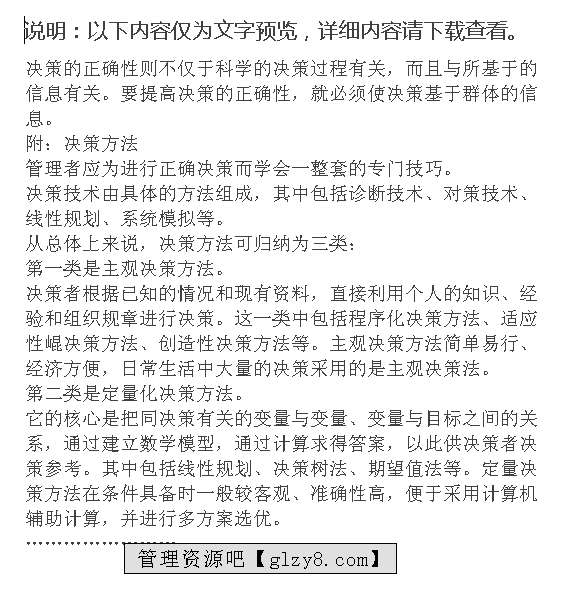 说明：以下内容仅为文字预览，详细内容请下载查看。

决策的正确性则不仅于科学的决策过程有关，而且与所基于的信息有关。要提高决策的正确性，就必须使决策基于群体的信息。

附：决策方法

管理者应为进行正确决策而学会一整套的专门技巧。

决策技术由具体的方法组成，其中包括诊断技术、对策技术、线性规划、系统模拟等。

从总体上来说，决策方法可归纳为三类：

第一类是主观决策方法。

决策者根据已知的情况和现有资料，直接利用个人的知识、经验和组织规章进行决策。这一类中包括程序化决策方法、适应性崐决策方法、创造性决策方法等。主观决策方法简单易行、经济方便，日常生活中大量的决策采用的是主观决策法。

第二类是定量化决策方法。

它的核心是把同决策有关的变量与变量、变量与目标之间的关系，通过建立数学模型，通过计算求得答案，以此供决策者决策参考。其中包括线性规划、决策树法、期望值法等。定量决策方法在条件具备时一般较客观、准确性高，便于采用计算机辅助计算，并进行多方案选优。

……………………

管理资源吧【glzy8.com】